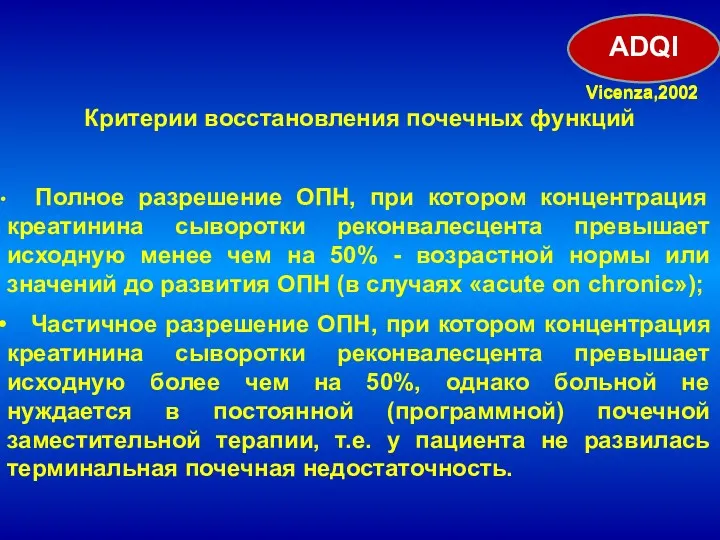 ADQI

Vicenza,2002

Критерии восстановления почечных функций

• Полное разрешение ОПН, при котором концентрация креатинина сыворотки реконвалесцента превышает исходную менее чем на 50% - возрастной нормы или значений до развития ОПН (в случаях «acute on chronic»);

• Частичное разрешение ОПН, при котором концентрация креатинина сыворотки реконвалесцента превышает исходную более чем на 50%, однако больной не нуждается в постоянной (программной) почечной заместительной терапии, т.е. у пациента не развилась терминальная почечная недостаточность.